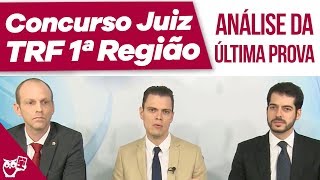 Concurso Juiz TRF 1ª Região

ANÁLISE DA ÚLTIMA PROVA